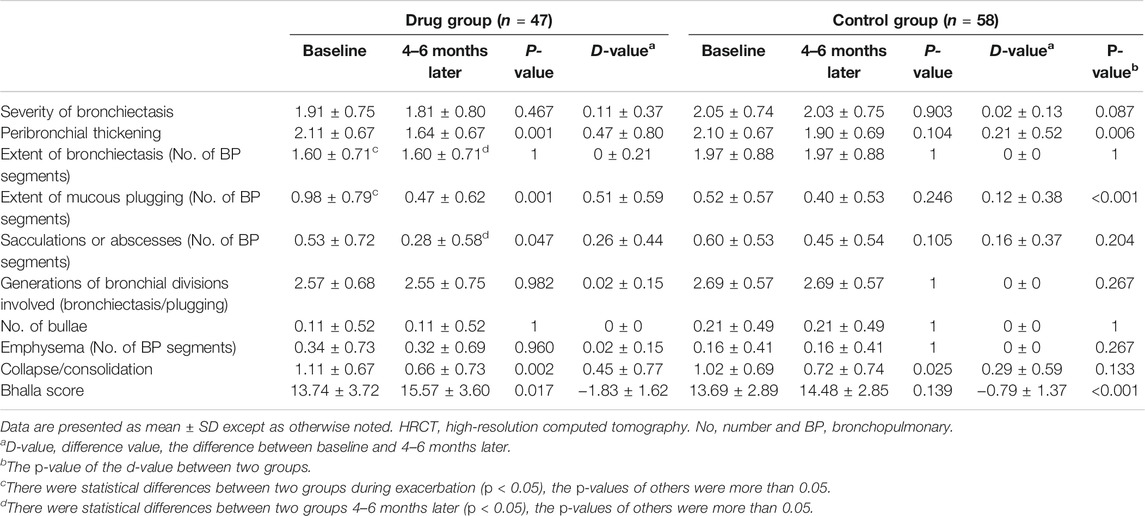 | | Drug group ($n$ = 47) | | | | Control group ($n$ = 58) | | | | |
|---|---|---|---|---|---|---|---|---|---|
| | Baseline | 4–6 months later | P-value | D-value$^a$ | Baseline | 4–6 months later | P-value | D-value$^a$ | P-value$^b$ |
| Severity of bronchiectasis | 1.91 ± 0.75 | 1.81 ± 0.80 | 0.467 | 0.11 ± 0.37 | 2.05 ± 0.74 | 2.03 ± 0.75 | 0.903 | 0.02 ± 0.13 | 0.087 |
| Peribronchial thickening | 2.11 ± 0.67 | 1.64 ± 0.67 | 0.001 | 0.47 ± 0.80 | 2.10 ± 0.67 | 1.90 ± 0.69 | 0.104 | 0.21 ± 0.52 | 0.006 |
| Extent of bronchiectasis (No. of BP segments) | 1.60 ± 0.71$^c$ | 1.60 ± 0.71$^d$ | 1 | 0 ± 0.21 | 1.97 ± 0.88 | 1.97 ± 0.88 | 1 | 0 ± 0 | 1 |
| Extent of mucous plugging (No. of BP segments) | 0.98 ± 0.79$^c$ | 0.47 ± 0.62 | 0.001 | 0.51 ± 0.59 | 0.52 ± 0.57 | 0.40 ± 0.53 | 0.246 | 0.12 ± 0.38 | <0.001 |
| Sacculations or abscesses (No. of BP segments) | 0.53 ± 0.72 | 0.28 ± 0.58$^d$ | 0.047 | 0.26 ± 0.44 | 0.60 ± 0.53 | 0.45 ± 0.54 | 0.105 | 0.16 ± 0.37 | 0.204 |
| Generations of bronchial divisions involved (bronchiectasis/plugging) | 2.57 ± 0.68 | 2.55 ± 0.75 | 0.982 | 0.02 ± 0.15 | 2.69 ± 0.57 | 2.69 ± 0.57 | 1 | 0 ± 0 | 0.267 |
| No. of bullae | 0.11 ± 0.52 | 0.11 ± 0.52 | 1 | 0 ± 0 | 0.21 ± 0.49 | 0.21 ± 0.49 | 1 | 0 ± 0 | 1 |
| Emphysema (No. of BP segments) | 0.34 ± 0.73 | 0.32 ± 0.69 | 0.960 | 0.02 ± 0.15 | 0.16 ± 0.41 | 0.16 ± 0.41 | 1 | 0 ± 0 | 0.267 |
| Collapse/consolidation | 1.11 ± 0.67 | 0.66 ± 0.73 | 0.002 | 0.45 ± 0.77 | 1.02 ± 0.69 | 0.72 ± 0.74 | 0.025 | 0.29 ± 0.59 | 0.133 |
| Bhalla score | 13.74 ± 3.72 | 15.57 ± 3.60 | 0.017 | −1.83 ± 1.62 | 13.69 ± 2.89 | 14.48 ± 2.85 | 0.139 | −0.79 ± 1.37 | <0.001 |

Data are presented as mean ± SD except as otherwise noted. HRCT, high-resolution computed tomography. No, number and BP, bronchopulmonary.
$^a$D-value, difference value, the difference between baseline and 4–6 months later.
$^b$The p-value of the d-value between two groups.
$^c$There were statistical differences between two groups during exacerbation (p < 0.05), the p-values of others were more than 0.05.
$^d$There were statistical differences between two groups 4–6 months later (p < 0.05), the p-values of others were more than 0.05.